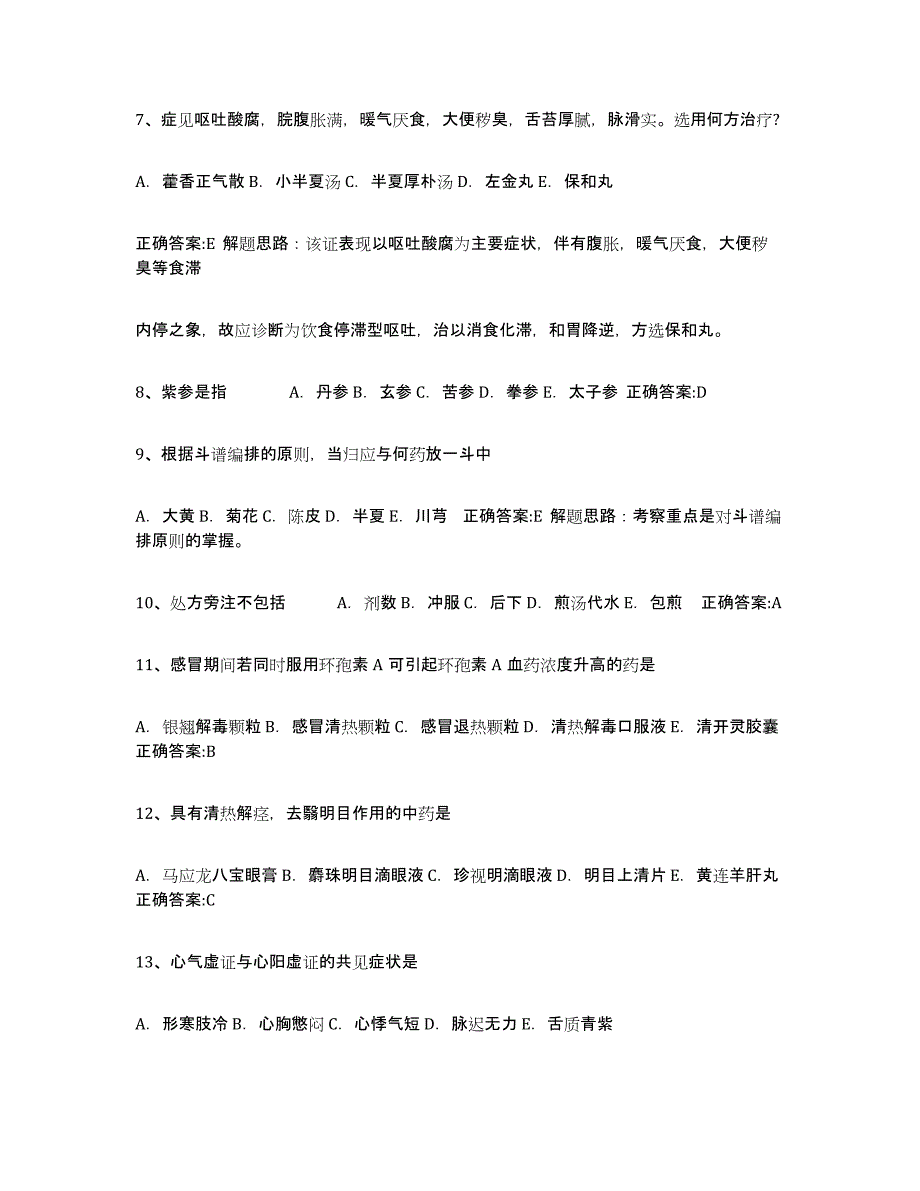 7、症见呕吐酸腐，脘腹胀满，嗳气厌食，大便秽臭，舌苔厚腻，脉滑实。选用何方治疗？

A. 藿香正气散 B. 小半夏汤 C. 半夏厚朴汤 D. 左金丸 E. 保和丸

正确答案:E 解题思路：该证表现以呕吐酸腐为主要症状，伴有腹胀，嗳气厌食，大便秽臭等食滞

内停之象，故应诊断为饮食停滞型呕吐，治以消食化滞，和胃降逆，方选保和丸。

8、紫参是指 A. 丹参 B. 玄参 C. 苦参 D. 拳参 E. 太子参 正确答案:D

9、根据斗谱编排的原则，当归应与何药放一斗中

A. 大黄 B. 菊花 C. 陈皮 D. 半夏 E. 川芎 正确答案:E 解题思路：考察重点是对斗谱编排原则的掌握。

10、处方旁注不包括 A. 剂数 B. 冲服 C. 后下 D. 煎汤代水 E. 包煎 正确答案:A

11、感冒期间若同时服用环孢素 A 可引起环孢素 A 血药浓度升高的药是

A. 银翘解毒颗粒 B. 感冒清热颗粒 C. 感冒退热颗粒 D. 清热解毒口服液 E. 清开灵胶囊 正确答案:B

12、具有清热解痉，去翳明目作用的中药是

A. 马应龙八宝眼膏 B. 麝珠明目滴眼液 C. 珍视明滴眼液 D. 明目上清片 E. 黄连羊肝丸 正确答案:C

13、心气虚证与心阳虚证的共见症状是

A. 形寒肢冷 B. 心胸憋闷 C. 心悸气短 D. 脉迟无力 E. 舌质青紫